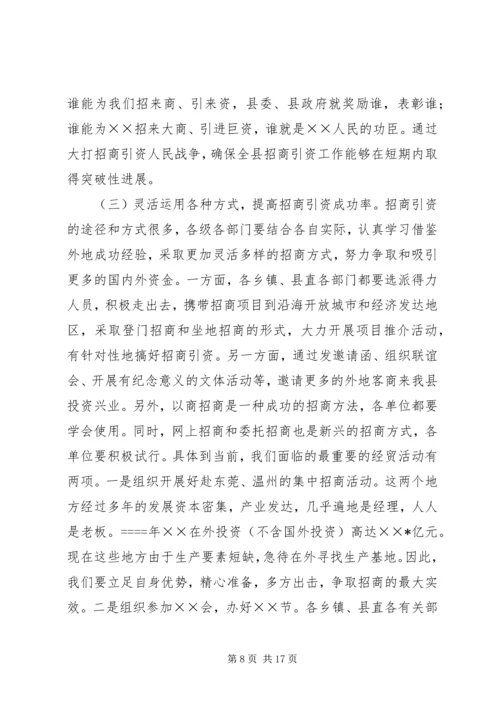 谁能为我们招来商、引来资，县委、县政府就奖励谁，表彰谁；谁能为××招来大商、引进巨资，谁就是××人民的功臣。通过大打招商引资人民战争，确保全县招商引资工作能够在短期内取得突破性进展。

（三）灵活运用各种方式，提高招商引资成功率。招商引资的途径和方式很多，各级各部门要结合各自实际，认真学习借鉴外地成功经验，采取更加灵活多样的招商方式，努力争取和吸引更多的国内外资金。一方面，各乡镇、县直各部门都要选派得力人员，积极走出去，携带招商项目到沿海开放城市和经济发达地区，采取登门招商和坐地招商的形式，大力开展项目推介活动，有针对性地搞好招商引资。另一方面，通过发邀请函、组织联谊会、开展有纪念意义的文体活动等，邀请更多的外地客商来我县投资兴业。另外，以商招商是一种成功的招商方法，各单位都要学会使用。同时，网上招商和委托招商也是新兴的招商方式，各单位要积极试行。具体到当前，我们面临的最重要的经贸活动有两项。一是组织开展好赴东莞、温州的集中招商活动。这两个地方经过多年的发展资本密集，产业发达，几乎遍地是经理，人人是老板。====年××在外投资（不含国外投资）高达××*亿元。现在这些地方由于生产要素短缺，急待在外寻找生产基地。因此，我们要立足自身优势，精心准备，多方出击，争取招商的最大实效。二是组织参加××会，办好××节。各乡镇、县直各有关部

第 8 页 共 17 页